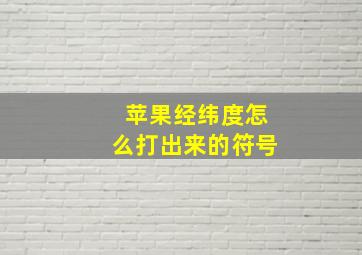 苹果经纬度怎么打出来的符号